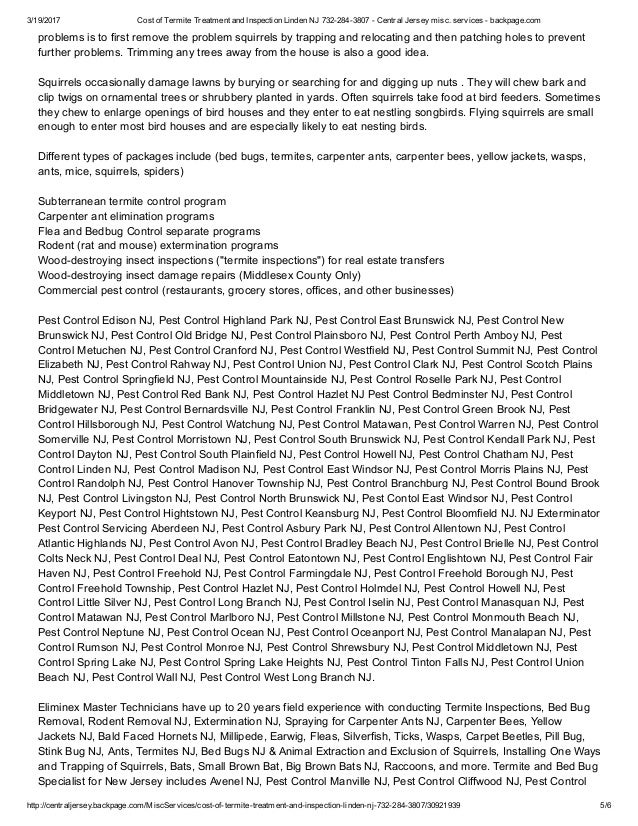 3/19/2017 Cost of Termite Treatment and Inspection Linden NJ 732-284-3807 - Central Jersey misc. services - backpage.com

problems is to first remove the problem squirrels by trapping and relocating and then patching holes to prevent further problems. Trimming any trees away from the house is also a good idea.

Squirrels occasionally damage lawns by burying or searching for and digging up nuts . They will chew bark and clip twigs on ornamental trees or shrubbery planted in yards. Often squirrels take food at bird feeders. Sometimes they chew to enlarge openings of bird houses and they enter to eat nestling songbirds. Flying squirrels are small enough to enter most bird houses and are especially likely to eat nesting birds.

Different types of packages include (bed bugs, termites, carpenter ants, carpenter bees, yellow jackets, wasps, ants, mice, squirrels, spiders)

Subterranean termite control program
Carpenter ant elimination programs
Flea and Bedbug Control separate programs
Rodent (rat and mouse) extermination programs
Wood-destroying insect inspections ("termite inspections") for real estate transfers
Wood-destroying insect damage repairs (Middlesex County Only)
Commercial pest control (restaurants, grocery stores, offices, and other businesses)

Pest Control Edison NJ, Pest Control Highland Park NJ, Pest Control East Brunswick NJ, Pest Control New Brunswick NJ, Pest Control Old Bridge NJ, Pest Control Plainsboro NJ, Pest Control Perth Amboy NJ, Pest Control Metuchen NJ, Pest Control Cranford NJ, Pest Control Westfield NJ, Pest Control Summit NJ, Pest Control Elizabeth NJ, Pest Control Rahway NJ, Pest Control Union NJ, Pest Control Clark NJ, Pest Control Scotch Plains NJ, Pest Control Springfield NJ, Pest Control Mountainside NJ, Pest Control Roselle Park NJ, Pest Control Middletown NJ, Pest Control Red Bank NJ, Pest Control Hazlet NJ Pest Control Bedminster NJ, Pest Control Bridgewater NJ, Pest Control Bernardsville NJ, Pest Control Franklin NJ, Pest Control Green Brook NJ, Pest Control Hillsborough NJ, Pest Control Watchung NJ, Pest Control Matawan, Pest Control Warren NJ, Pest Control Somerville NJ, Pest Control Morristown NJ, Pest Control South Brunswick NJ, Pest Control Kendall Park NJ, Pest Control Dayton NJ, Pest Control South Plainfield NJ, Pest Control Howell NJ, Pest Control Chatham NJ, Pest Control Linden NJ, Pest Control Madison NJ, Pest Control East Windsor NJ, Pest Control Morris Plains NJ, Pest Control Randolph NJ, Pest Control Hanover Township NJ, Pest Control Branchburg NJ, Pest Control Bound Brook NJ, Pest Control Livingston NJ, Pest Control North Brunswick NJ, Pest Contol East Windsor NJ, Pest Control Keyport NJ, Pest Control Hightstown NJ, Pest Control Keansburg NJ, Pest Control Bloomfield NJ. NJ Exterminator Pest Control Servicing Aberdeen NJ, Pest Control Asbury Park NJ, Pest Control Allentown NJ, Pest Control Atlantic Highlands NJ, Pest Control Avon NJ, Pest Control Bradley Beach NJ, Pest Control Brielle NJ, Pest Control Colts Neck NJ, Pest Control Deal NJ, Pest Control Eatontown NJ, Pest Control Englishtown NJ, Pest Control Fair Haven NJ, Pest Control Freehold NJ, Pest Control Farmingdale NJ, Pest Control Freehold Borough NJ, Pest Control Freehold Township, Pest Control Hazlet NJ, Pest Control Holmdel NJ, Pest Control Howell NJ, Pest Control Little Silver NJ, Pest Control Long Branch NJ, Pest Control Iselin NJ, Pest Control Manasquan NJ, Pest Control Matawan NJ, Pest Control Marlboro NJ, Pest Control Millstone NJ, Pest Control Monmouth Beach NJ, Pest Control Neptune NJ, Pest Control Ocean NJ, Pest Control Oceanport NJ, Pest Control Manalapan NJ, Pest Control Rumson NJ, Pest Control Monroe NJ, Pest Control Shrewsbury NJ, Pest Control Middletown NJ, Pest Control Spring Lake NJ, Pest Control Spring Lake Heights NJ, Pest Control Tinton Falls NJ, Pest Control Union Beach NJ, Pest Control Wall NJ, Pest Control West Long Branch NJ.

Eliminex Master Technicians have up to 20 years field experience with conducting Termite Inspections, Bed Bug Removal, Rodent Removal NJ, Extermination NJ, Spraying for Carpenter Ants NJ, Carpenter Bees, Yellow Jackets NJ, Bald Faced Hornets NJ, Millipede, Earwig, Fleas, Silverfish, Ticks, Wasps, Carpet Beetles, Pill Bug, Stink Bug NJ, Ants, Termites NJ, Bed Bugs NJ & Animal Extraction and Exclusion of Squirrels, Installing One Ways and Trapping of Squirrels, Bats, Small Brown Bat, Big Brown Bats NJ, Raccoons, and more. Termite and Bed Bug Specialist for New Jersey includes Avenel NJ, Pest Control Manville NJ, Pest Control Cliffwood NJ, Pest Control

http://centraljersey.backpage.com/MiscServices/cost-of-termite-treatment-and-inspection-linden-nj-732-284-3807/30921939 5/6